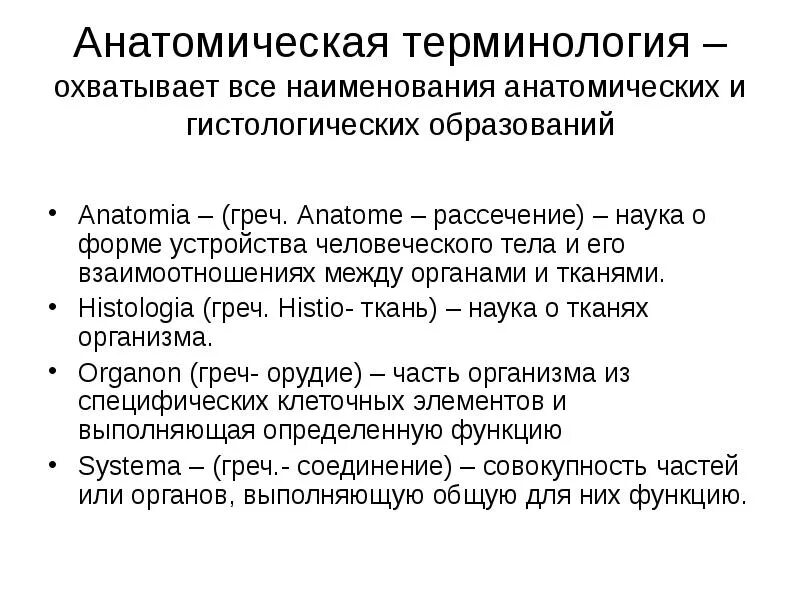 Анатомическая терминология – охватывает все наименования анатомических и гистологических образований

• Anatomia – (греч. Anatome – рассечение) – наука о форме устройства человеческого тела и его взаимоотношениях между органами и тканями.
• Histologia (греч. Histio- ткань) – наука о тканях организма.
• Organon (греч- орудие) – часть организма из специфических клеточных элементов и выполняющая определенную функцию
• Systema – (греч.- соединение) – совокупность частей или органов, выполняющую общую для них функцию.